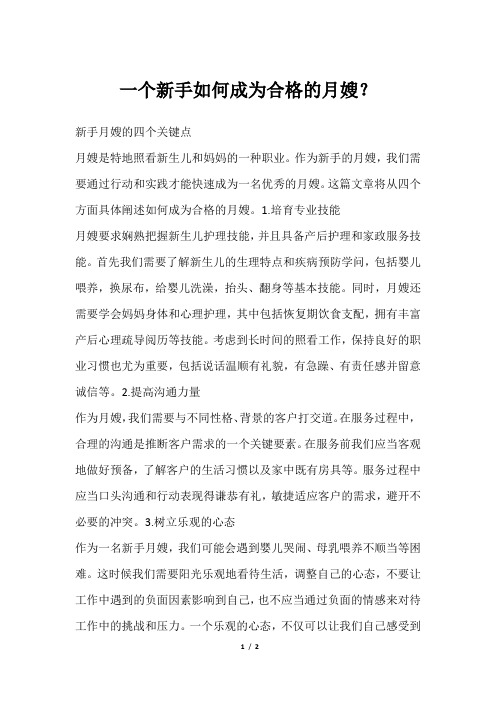 一个新手如何成为合格的月嫂?

新手月嫂的四个关键点

月嫂是特地照看新生儿和妈妈的一种职业。作为新手的月嫂，我们需要通过行动和实践才能快速成为一名优秀的月嫂。这篇文章将从四个方面具体阐述如何成为合格的月嫂。1.培育专业技能

月嫂要求娴熟把握新生儿护理技能，并且具备产后护理和家政服务技能。首先我们需要了解新生儿的生理特点和疾病预防学问，包括婴儿喂养，换尿布，给婴儿洗澡，抬头、翻身等基本技能。同时，月嫂还需要学会妈妈身体和心理护理，其中包括恢复期饮食支配，拥有丰富产后心理疏导阅历等技能。考虑到长时间的照看工作，保持良好的职业习惯也尤为重要，包括说话温顺有礼貌，有急躁、有责任感并留意诚信等。2.提高沟通力量

作为月嫂，我们需要与不同性格、背景的客户打交道。在服务过程中，合理的沟通是推断客户需求的一个关键要素。在服务前我们应当客观地做好预备，了解客户的生活习惯以及家中既有房具等。服务过程中应当口头沟通和行动表现得谦恭有礼，敏捷适应客户的需求，避开不必要的冲突。3.树立乐观的心态

作为一名新手月嫂，我们可能会遇到婴儿哭闹、母乳喂养不顺当等困难。这时候我们需要阳光乐观地看待生活，调整自己的心态，不要让工作中遇到的负面因素影响到自己，也不应当通过负面的情感来对待工作中的挑战和压力。一个乐观的心态，不仅可以让我们自己感受到

1 / 2